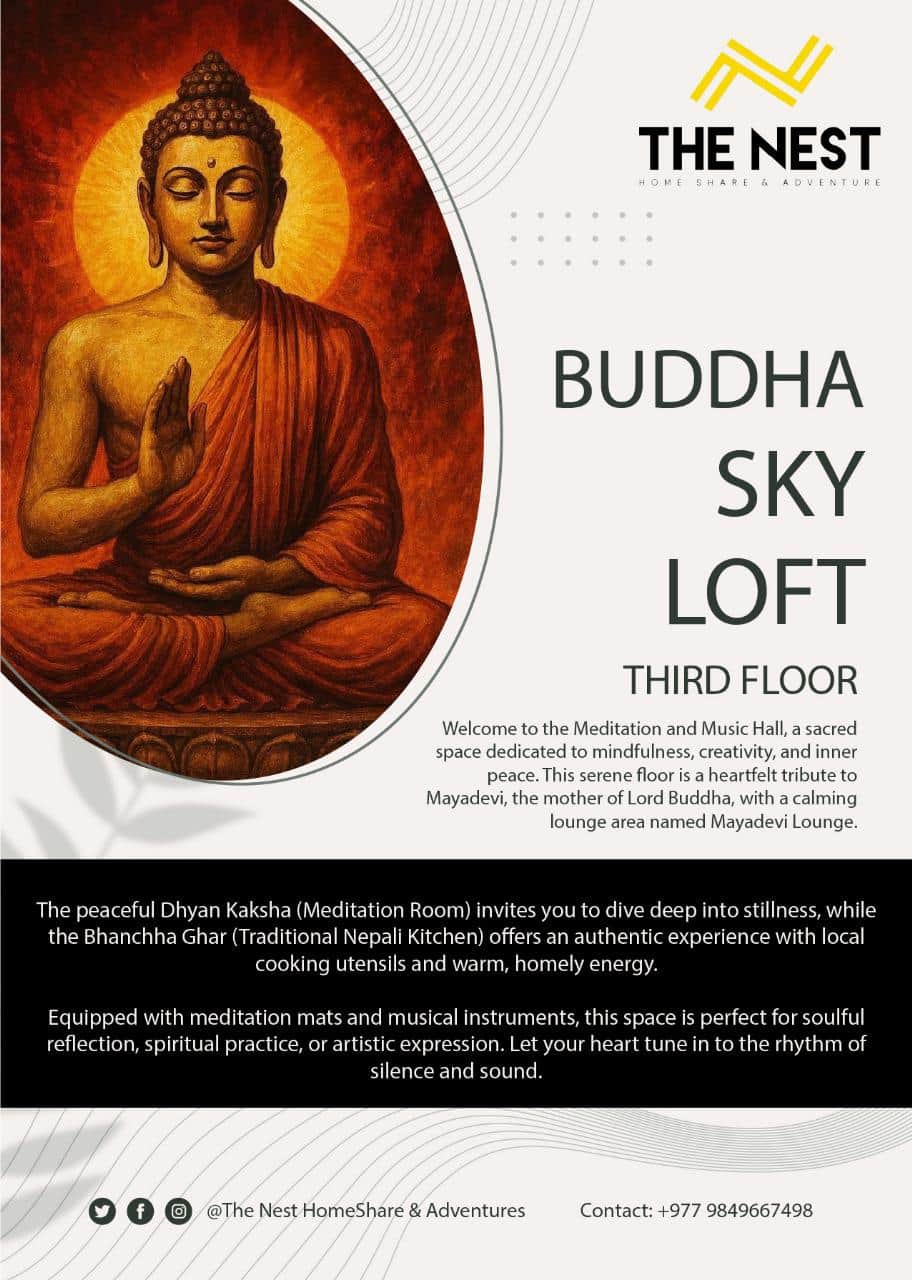 THE NEST
HOME SHARE & ADVENTURE

BUDDHA SKY LOFT

THIRD FLOOR

Welcome to the Meditation and Music Hall, a sacred space dedicated to mindfulness, creativity, and inner peace. This serene floor is a heartfelt tribute to Mayadevi, the mother of Lord Buddha, with a calming lounge area named Mayadevi Lounge.

The peaceful Dhyan Kaksha (Meditation Room) invites you to dive deep into stillness, while the Bhanchha Ghar (Traditional Nepali Kitchen) offers an authentic experience with local cooking utensils and warm, homely energy.

Equipped with meditation mats and musical instruments, this space is perfect for soulful reflection, spiritual practice, or artistic expression. Let your heart tune in to the rhythm of silence and sound.

@The Nest HomeShare & Adventures

Contact: +977 9849667498